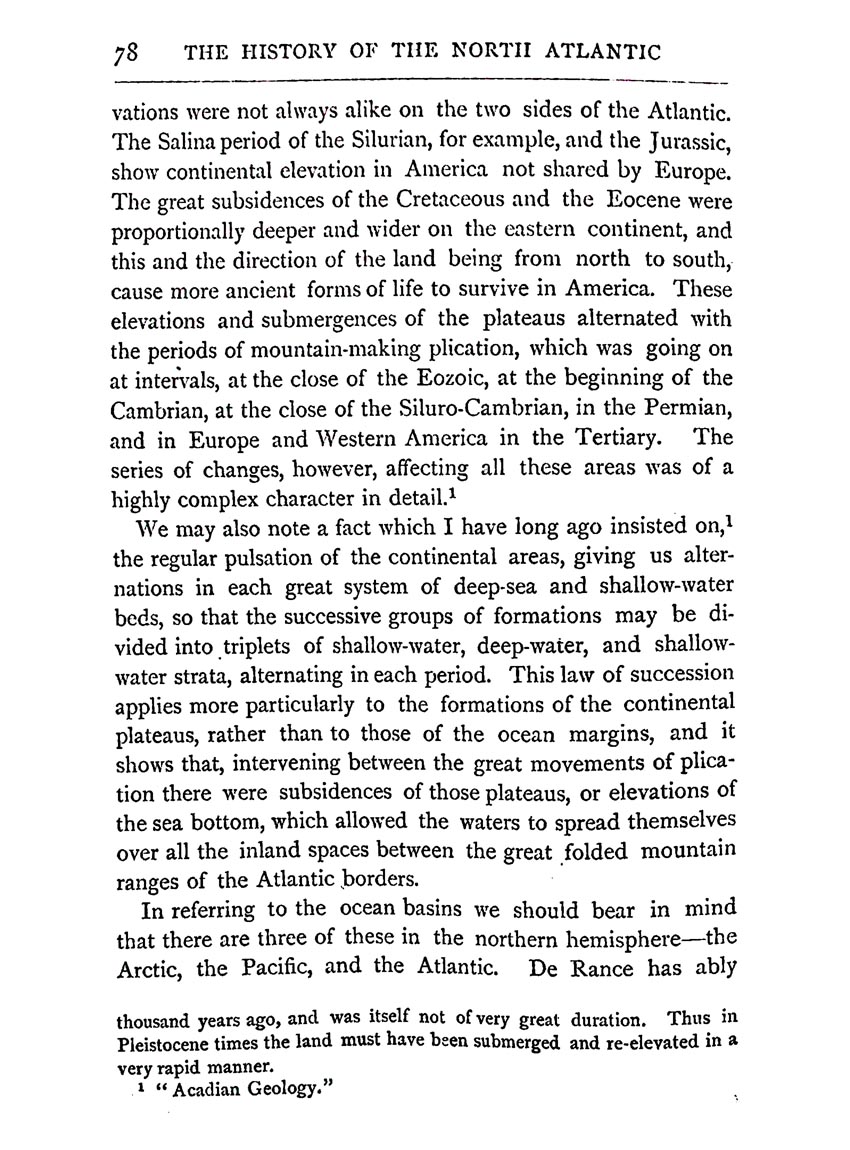 78 THE HISTORY OF THE NORTH ATLANTIC

vations were not always alike on the two sides of the Atlantic. The Salina period of the Silurian, for example, and the Jurassic, show continental elevation in America not shared by Europe. The great subsidences of the Cretaceous and the Eocene were proportionally deeper and wider on the eastern continent, and this and the direction of the land being from north to south, cause more ancient forms of life to survive in America. These elevations and submergences of the plateaus alternated with the periods of mountain-making plication, which was going on at intervals, at the close of the Eozoic, at the beginning of the Cambrian, at the close of the Siluro-Cambrian, in the Permian, and in Europe and Western America in the Tertiary. The series of changes, however, affecting all these areas was of a highly complex character in detail.$^1$

We may also note a fact which I have long ago insisted on,$^1$ the regular pulsation of the continental areas, giving us alternations in each great system of deep-sea and shallow-water beds, so that the successive groups of formations may be divided into triplets of shallow-water, deep-water, and shallow-water strata, alternating in each period. This law of succession applies more particularly to the formations of the continental plateaus, rather than to those of the ocean margins, and it shows that, intervening between the great movements of plication there were subsidences of those plateaus, or elevations of the sea bottom, which allowed the waters to spread themselves over all the inland spaces between the great folded mountain ranges of the Atlantic borders.

In referring to the ocean basins we should bear in mind that there are three of these in the northern hemisphere—the Arctic, the Pacific, and the Atlantic. De Rance has ably

thousand years ago, and was itself not of very great duration. Thus in Pleistocene times the land must have been submerged and re-elevated in a very rapid manner.

$^1$ "Acadian Geology."